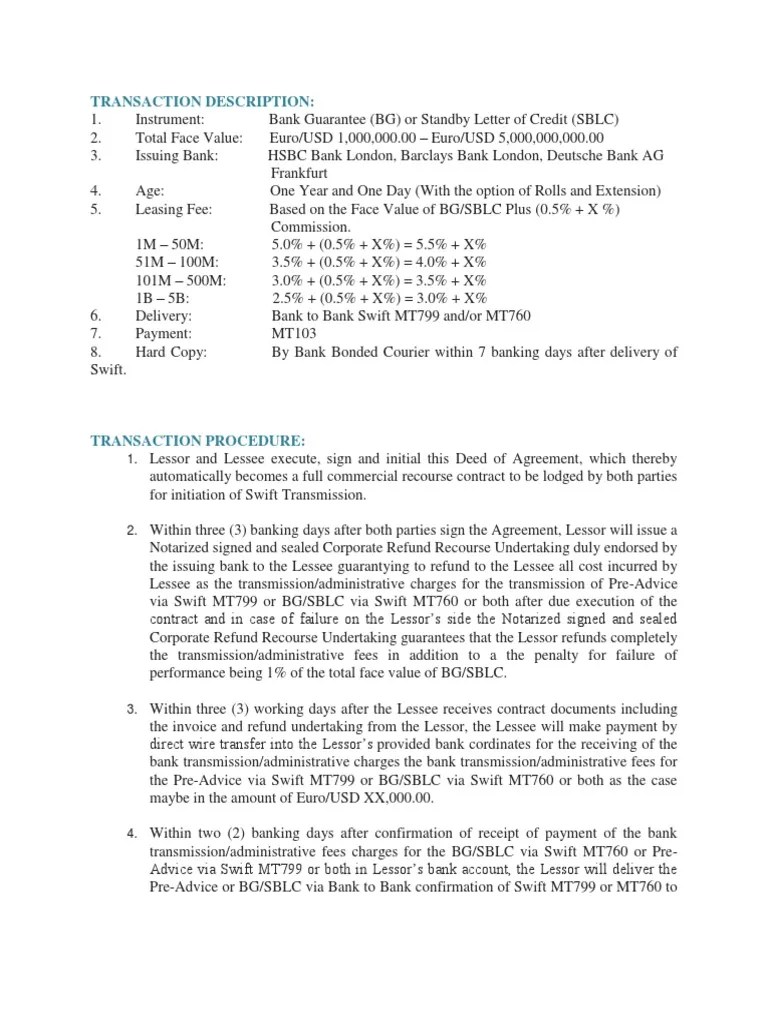 TRANSACTION DESCRIPTION:
1. Instrument: Bank Guarantee (BG) or Standby Letter of Credit (SBLC)
2. Total Face Value: Euro/USD 1,000,000.00 – Euro/USD 5,000,000,000.00
3. Issuing Bank: HSBC Bank London, Barclays Bank London, Deutsche Bank AG Frankfurt
4. Age: One Year and One Day (With the option of Rolls and Extension)
5. Leasing Fee: Based on the Face Value of BG/SBLC Plus (0.5% + X %) Commission.
1M – 50M: 5.0% + (0.5% + X%) = 5.5% + X%
51M – 100M: 3.5% + (0.5% + X%) = 4.0% + X%
101M – 500M: 3.0% + (0.5% + X%) = 3.5% + X%
1B – 5B: 2.5% + (0.5% + X%) = 3.0% + X%
6. Delivery: Bank to Bank Swift MT799 and/or MT760
7. Payment: MT103
8. Hard Copy: By Bank Bonded Courier within 7 banking days after delivery of Swift.

TRANSACTION PROCEDURE:
1. Lessor and Lessee execute, sign and initial this Deed of Agreement, which thereby automatically becomes a full commercial recourse contract to be lodged by both parties for initiation of Swift Transmission.

2. Within three (3) banking days after both parties sign the Agreement, Lessor will issue a Notarized signed and sealed Corporate Refund Recourse Undertaking duly endorsed by the issuing bank to the Lessee guarantying to refund to the Lessee all cost incurred by Lessee as the transmission/administrative charges for the transmission of Pre-Advice via Swift MT799 or BG/SBLC via Swift MT760 or both after due execution of the contract and in case of failure on the Lessor's side the Notarized signed and sealed Corporate Refund Recourse Undertaking guarantees that the Lessor refunds completely the transmission/administrative fees in addition to a the penalty for failure of performance being 1% of the total face value of BG/SBLC.

3. Within three (3) working days after the Lessee receives contract documents including the invoice and refund undertaking from the Lessor, the Lessee will make payment by direct wire transfer into the Lessor's provided bank cordinates for the receiving of the bank transmission/administrative charges the bank transmission/administrative fees for the Pre-Advice via Swift MT799 or BG/SBLC via Swift MT760 or both as the case maybe in the amount of Euro/USD XX,000.00.

4. Within two (2) banking days after confirmation of receipt of payment of the bank transmission/administrative fees charges for the BG/SBLC via Swift MT760 or Pre-Advice via Swift MT799 or both in Lessor's bank account, the Lessor will deliver the Pre-Advice or BG/SBLC via Bank to Bank confirmation of Swift MT799 or MT760 to